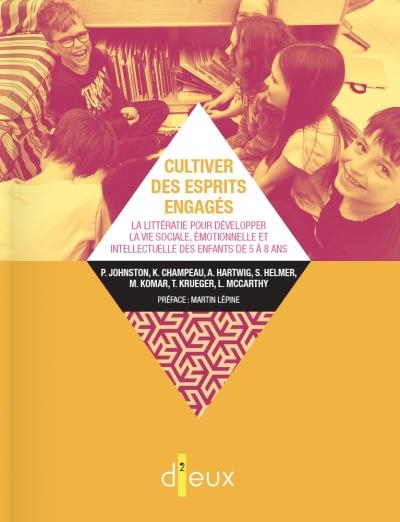 CULTIVER DES ESPRITS ENGAGÉS

LA LITTÉRATIE POUR DÉVELOPPER LA VIE SOCIALE, ÉMOTIONNELLE ET INTELLECTUELLE DES ENFANTS DE 5 À 8 ANS

P. JOHNSTON, K. CHAMPEAU, A. HARTWIG, S. HELMER, M. KOMAR, T. KRUEGER, L. MCCARTHY

PRÉFACE : MARTIN LÉPINE

d²eux